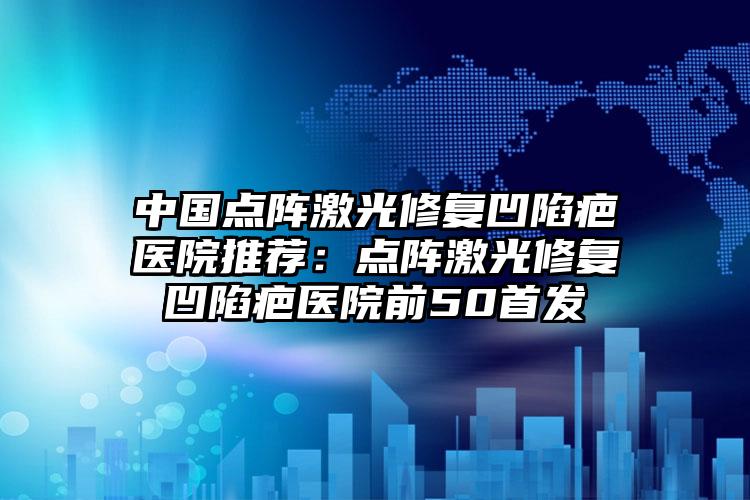 中国点阵激光修复凹陷疤医院推荐：点阵激光修复凹陷疤医院前50首发